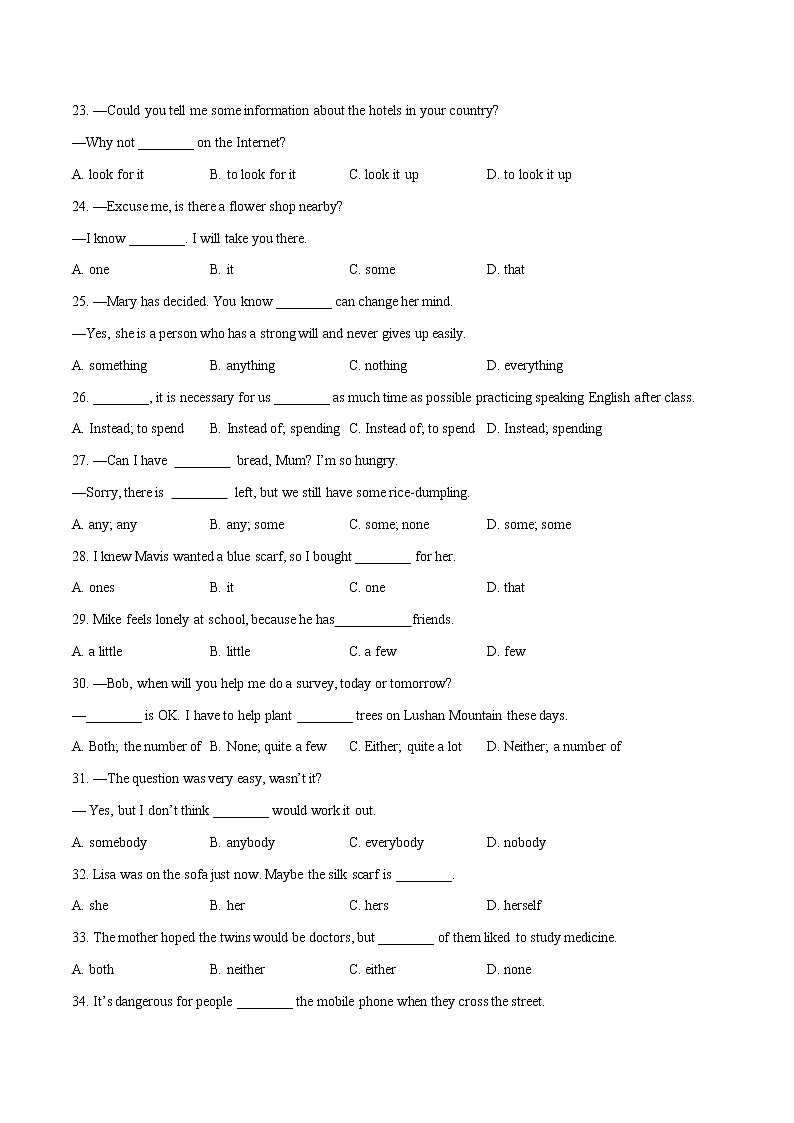 23. —Could you tell me some information about the hotels in your country?

—Why not ________ on the Internet?

A. look for it B. to look for it C. look it up D. to look it up

24. —Excuse me, is there a flower shop nearby?

—I know ________. I will take you there.

A. one B. it C. some D. that

25. —Mary has decided. You know ________ can change her mind.

—Yes, she is a person who has a strong will and never gives up easily.

A. something B. anything C. nothing D. everything

26. ________, it is necessary for us ________ as much time as possible practicing speaking English after class.

A. Instead; to spend B. Instead of; spending C. Instead of; to spend D. Instead; spending

27. —Can I have ________ bread, Mum? I'm so hungry.

—Sorry, there is ________ left, but we still have some rice-dumpling.

A. any; any B. any; some C. some; none D. some; some

28. I knew Mavis wanted a blue scarf, so I bought ________ for her.

A. ones B. it C. one D. that

29. Mike feels lonely at school, because he has___________friends.

A. a little B. little C. a few D. few

30. —Bob, when will you help me do a survey, today or tomorrow?

—________ is OK. I have to help plant ________ trees on Lushan Mountain these days.

A. Both; the number of B. None; quite a few C. Either; quite a lot D. Neither; a number of

31. —The question was very easy, wasn't it?

— Yes, but I don't think ________ would work it out.

A. somebody B. anybody C. everybody D. nobody

32. Lisa was on the sofa just now. Maybe the silk scarf is ________.

A. she B. her C. hers D. herself

33. The mother hoped the twins would be doctors, but ________ of them liked to study medicine.

A. both B. neither C. either D. none

34. It's dangerous for people ________ the mobile phone when they cross the street.